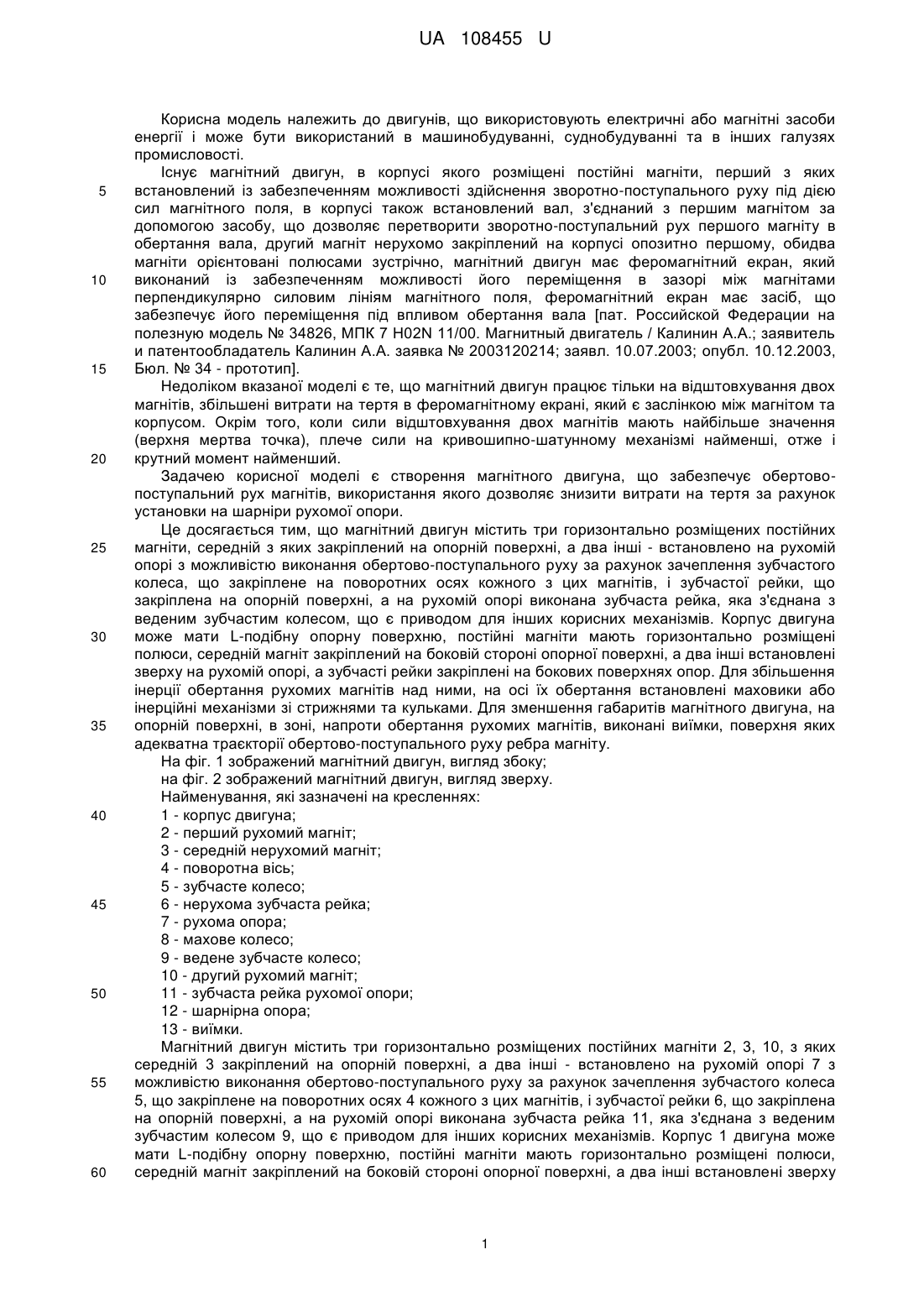 UA 108455 U

Корисна модель належить до двигунів, що використовують електричні або магнітні засоби енергії і може бути використаний в машинобудуванні, суднобудуванні та в інших галузях промисловості.

Існує магнітний двигун, в корпусі якого розміщені постійні магніти, перший з яких
5 встановлений із забезпеченням можливості здійснення зворотно-поступального руху під дією сил магнітного поля, в корпусі також встановлений вал, з'єднаний з першим магнітом за допомогою засобу, що дозволяє перетворити зворотно-поступальний рух першого магніту в обертання вала, другий магніт нерухомо закріплений на корпусі опозитно першому, обидва магніти орієнтовані полюсами зустрічно, магнітний двигун має феромагнітний екран, який
10 виконаний із забезпеченням можливості його переміщення в зазорі між магнітами перпендикулярно силовим лініям магнітного поля, феромагнітний екран має засіб, що забезпечує його переміщення під впливом обертання вала [пат. Российской Федерации на полезную модель № 34826, МПК 7 H02N 11/00. Магнитный двигатель / Калинин А.А.; заявитель и патентообладатель Калинин А.А. заявка № 2003120214; заявл. 10.07.2003; опубл. 10.12.2003,
15 Бюл. № 34 - прототип].

Недоліком вказаної моделі є те, що магнітний двигун працює тільки на відштовхування двох магнітів, збільшені витрати на тертя в феромагнітному екрані, який є заслінкою між магнітом та корпусом. Окрім того, коли сили відштовхування двох магнітів мають найбільше значення (верхня мертва точка), плече сили на кривошипно-шатунному механізмі найменші, отже і
20 крутний момент найменший.

Задачею корисної моделі є створення магнітного двигуна, що забезпечує обертово-поступальний рух магнітів, використання якого дозволяє знизити витрати на тертя за рахунок установки на шарніри рухомої опори.

Це досягається тим, що магнітний двигун містить три горизонтально розміщених постійних
25 магніти, середній з яких закріплений на опорній поверхні, а два інші - встановлено на рухомій опорі з можливістю виконання обертово-поступального руху за рахунок зачеплення зубчастого колеса, що закріплене на поворотних осях кожного з цих магнітів, і зубчастої рейки, що закріплена на опорній поверхні, а на рухомій опорі виконана зубчаста рейка, яка з'єднана з веденим зубчастим колесом, що є приводом для інших корисних механізмів. Корпус двигуна
30 може мати L-подібну опорну поверхню, постійні магніти мають горизонтально розміщені полюси, середній магніт закріплений на боковій стороні опорної поверхні, а два інші встановлені зверху на рухомій опорі, а зубчасті рейки закріплені на бокових поверхнях опор. Для збільшення інерції обертання рухомих магнітів над ними, на осі їх обертання встановлені маховики або інерційні механізми зі стрижнями та кульками. Для зменшення габаритів магнітного двигуна, на
35 опорній поверхні, в зоні, напроти обертання рухомих магнітів, виконані виїмки, поверхня яких адекватна траєкторії обертово-поступального руху ребра магніту.

На фіг. 1 зображений магнітний двигун, вигляд збоку;
на фіг. 2 зображений магнітний двигун, вигляд зверху.
Найменування, які зазначені на кресленнях:
40 1 - корпус двигуна;
2 - перший рухомий магніт;
3 - середній нерухомий магніт;
4 - поворотна вісь;
5 - зубчасте колесо;
45 6 - нерухома зубчаста рейка;
7 - рухома опора;
8 - махове колесо;
9 - ведене зубчасте колесо;
10 - другий рухомий магніт;
50 11 - зубчаста рейка рухомої опори;
12 - шарнірна опора;
13 - виїмки.

Магнітний двигун містить три горизонтально розміщених постійних магніти 2, 3, 10, з яких середній 3 закріплений на опорній поверхні, а два інші - встановлено на рухомій опорі 7 з
55 можливістю виконання обертово-поступального руху за рахунок зачеплення зубчастого колеса 5, що закріплене на поворотних осях 4 кожного з цих магнітів, і зубчастої рейки 6, що закріплена на опорній поверхні, а на рухомій опорі виконана зубчаста рейка 11, яка з'єднана з веденим зубчастим колесом 9, що є приводом для інших корисних механізмів. Корпус 1 двигуна може мати L-подібну опорну поверхню, постійні магніти мають горизонтально розміщені полюси,
60 середній магніт закріплений на боковій стороні опорної поверхні, а два інші встановлені зверху

1